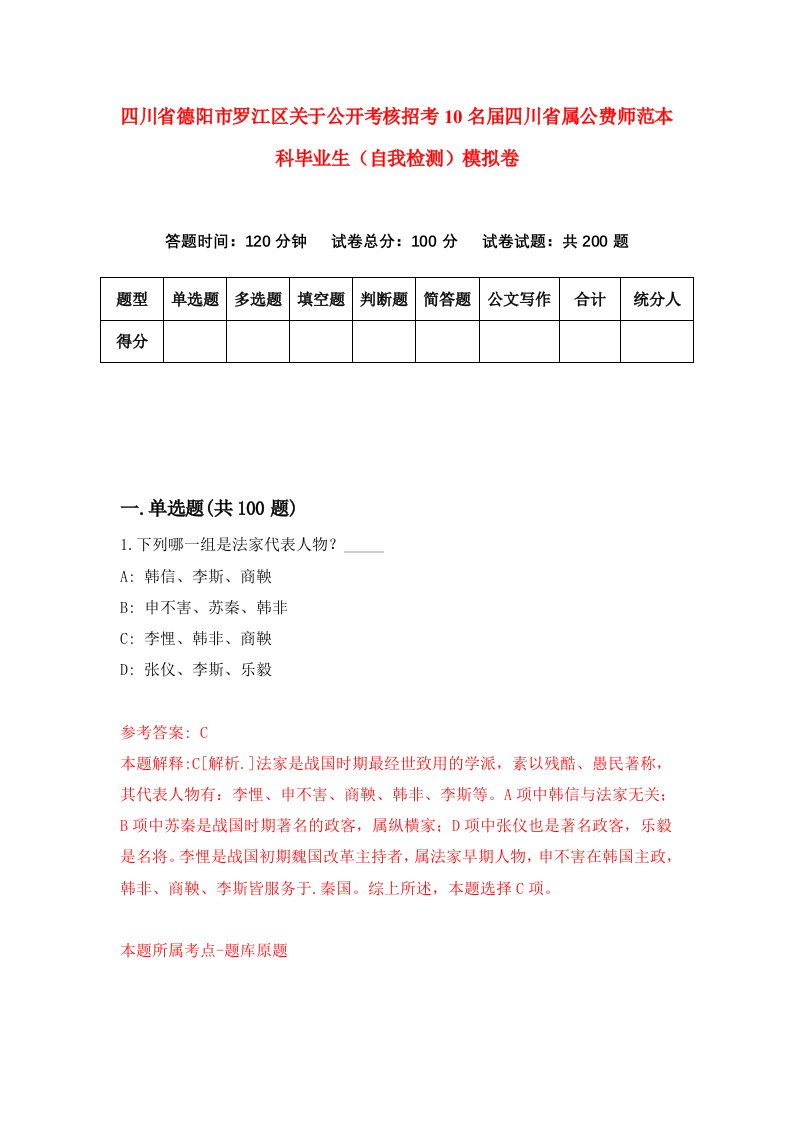 四川省德阳市罗江区关于公开考核招考10名届四川省属公费师范本科毕业生（自我检测）模拟卷

答题时间：120分钟　试卷总分：100分　试卷试题：共200题

| 题型 | 单选题 | 多选题 | 填空题 | 判断题 | 简答题 | 公文写作 | 合计 | 统分人 |
|---|---|---|---|---|---|---|---|---|
| 得分 | | | | | | | | |

一.单选题(共100题)

1.下列哪一组是法家代表人物？_____

A: 韩信、李斯、商鞅

B: 申不害、苏秦、韩非

C: 李悝、韩非、商鞅

D: 张仪、李斯、乐毅

参考答案: C

本题解释:C[解析.]法家是战国时期最经世致用的学派，素以残酷、愚民著称，其代表人物有：李悝、申不害、商鞅、韩非、李斯等。A项中韩信与法家无关；B项中苏秦是战国时期著名的政客，属纵横家；D项中张仪也是著名政客，乐毅是名将。李悝是战国初期魏国改革主持者，属法家早期人物，申不害在韩国主政，韩非、商鞅、李斯皆服务于.秦国。综上所述，本题选择C项。

本题所属考点-题库原题